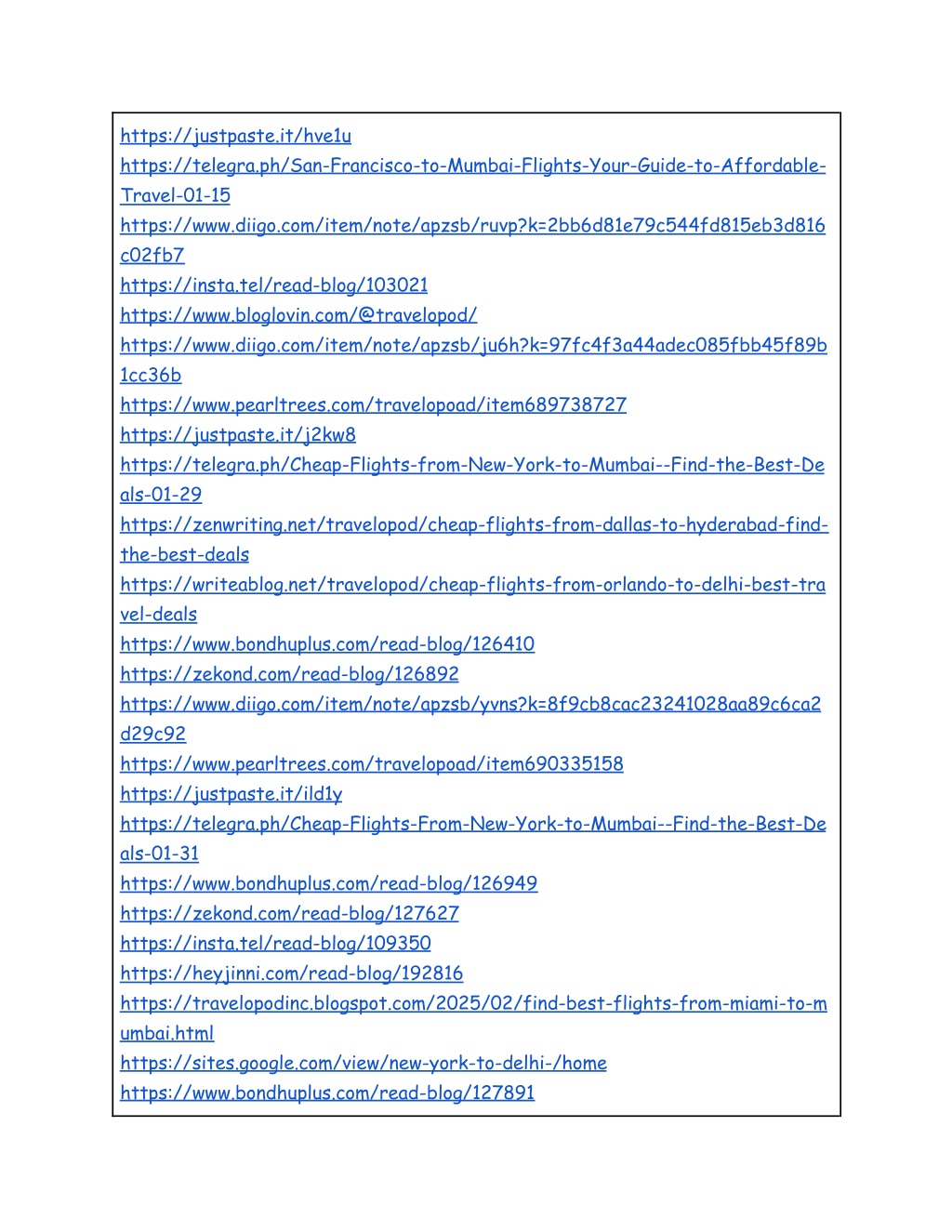 https://justpaste.it/hve1u
https://telegra.ph/San-Francisco-to-Mumbai-Flights-Your-Guide-to-Affordable-Travel-01-15
https://www.diigo.com/item/note/apzsb/ruvp?k=2bb6d81e79c544fd815eb3d816c02fb7
https://insta.tel/read-blog/103021
https://www.bloglovin.com/@travelopod/
https://www.diigo.com/item/note/apzsb/ju6h?k=97fc4f3a44adec085fbb45f89b1cc36b
https://www.pearltrees.com/travelopoad/item689738727
https://justpaste.it/j2kw8
https://telegra.ph/Cheap-Flights-from-New-York-to-Mumbai--Find-the-Best-Deals-01-29
https://zenwriting.net/travelopod/cheap-flights-from-dallas-to-hyderabad-find-the-best-deals
https://writeablog.net/travelopod/cheap-flights-from-orlando-to-delhi-best-travel-deals
https://www.bondhuplus.com/read-blog/126410
https://zekond.com/read-blog/126892
https://www.diigo.com/item/note/apzsb/yvns?k=8f9cb8cac23241028aa89c6ca2d29c92
https://www.pearltrees.com/travelopoad/item690335158
https://justpaste.it/ild1y
https://telegra.ph/Cheap-Flights-From-New-York-to-Mumbai--Find-the-Best-Deals-01-31
https://www.bondhuplus.com/read-blog/126949
https://zekond.com/read-blog/127627
https://insta.tel/read-blog/109350
https://heyjinni.com/read-blog/192816
https://travelopodinc.blogspot.com/2025/02/find-best-flights-from-miami-to-mumbai.html
https://sites.google.com/view/new-york-to-delhi-/home
https://www.bondhuplus.com/read-blog/127891